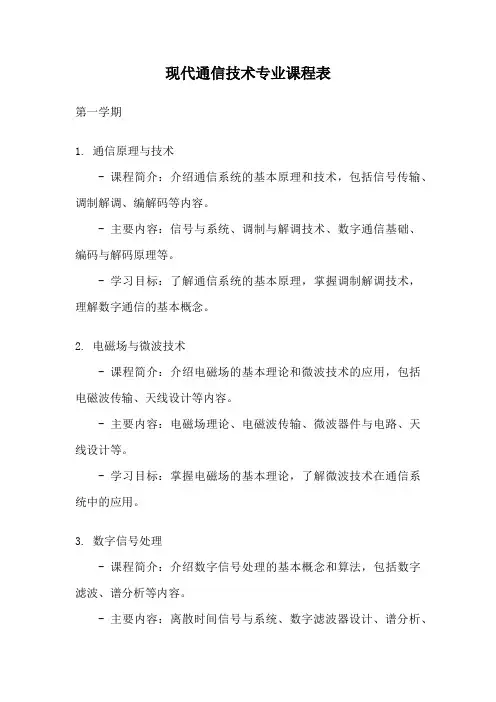 现代通信技术专业课程表

第一学期

1. 通信原理与技术

- 课程简介：介绍通信系统的基本原理和技术，包括信号传输、调制解调、编解码等内容。

- 主要内容：信号与系统、调制与解调技术、数字通信基础、编码与解码原理等。

- 学习目标：了解通信系统的基本原理，掌握调制解调技术，理解数字通信的基本概念。

2. 电磁场与微波技术

- 课程简介：介绍电磁场的基本理论和微波技术的应用，包括电磁波传输、天线设计等内容。

- 主要内容：电磁场理论、电磁波传输、微波器件与电路、天线设计等。

- 学习目标：掌握电磁场的基本理论，了解微波技术在通信系统中的应用。

3. 数字信号处理

- 课程简介：介绍数字信号处理的基本概念和算法，包括数字滤波、谱分析等内容。

- 主要内容：离散时间信号与系统、数字滤波器设计、谱分析、